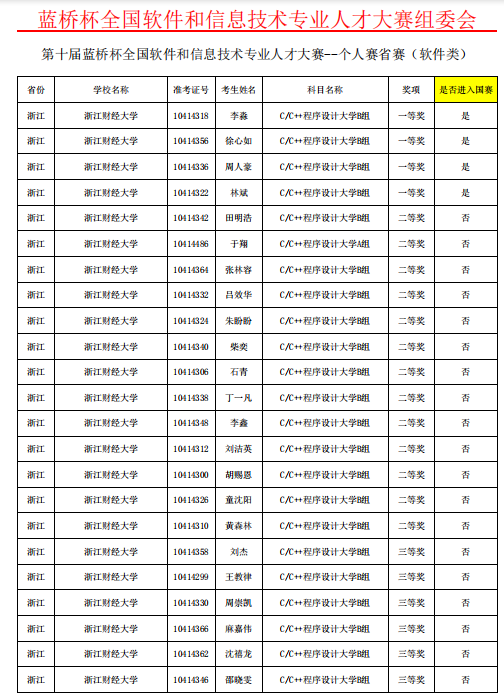 蓝桥杯全国软件和信息技术专业人才大赛组委会

第十届蓝桥杯全国软件和信息技术专业人才大赛--个人赛省赛（软件类）

| 省份 | 学校名称 | 准考证号 | 考生姓名 | 科目名称 | 奖项 | 是否进入国赛 |
|---|---|---|---|---|---|---|
| 浙江 | 浙江财经大学 | 10414318 | 李淼 | C/C++程序设计大学B组 | 一等奖 | 是 |
| 浙江 | 浙江财经大学 | 10414356 | 徐心如 | C/C++程序设计大学B组 | 一等奖 | 是 |
| 浙江 | 浙江财经大学 | 10414336 | 周人豪 | C/C++程序设计大学B组 | 一等奖 | 是 |
| 浙江 | 浙江财经大学 | 10414322 | 林斌 | C/C++程序设计大学B组 | 一等奖 | 是 |
| 浙江 | 浙江财经大学 | 10414342 | 田明浩 | C/C++程序设计大学B组 | 二等奖 | 否 |
| 浙江 | 浙江财经大学 | 10414486 | 于翔 | C/C++程序设计大学A组 | 二等奖 | 否 |
| 浙江 | 浙江财经大学 | 10414364 | 张林容 | C/C++程序设计大学B组 | 二等奖 | 否 |
| 浙江 | 浙江财经大学 | 10414332 | 吕效华 | C/C++程序设计大学B组 | 二等奖 | 否 |
| 浙江 | 浙江财经大学 | 10414324 | 朱盼盼 | C/C++程序设计大学B组 | 二等奖 | 否 |
| 浙江 | 浙江财经大学 | 10414340 | 柴奕 | C/C++程序设计大学B组 | 二等奖 | 否 |
| 浙江 | 浙江财经大学 | 10414306 | 石青 | C/C++程序设计大学B组 | 二等奖 | 否 |
| 浙江 | 浙江财经大学 | 10414338 | 丁一凡 | C/C++程序设计大学B组 | 二等奖 | 否 |
| 浙江 | 浙江财经大学 | 10414348 | 李鑫 | C/C++程序设计大学B组 | 二等奖 | 否 |
| 浙江 | 浙江财经大学 | 10414312 | 刘洁英 | C/C++程序设计大学B组 | 二等奖 | 否 |
| 浙江 | 浙江财经大学 | 10414300 | 胡赐恩 | C/C++程序设计大学B组 | 二等奖 | 否 |
| 浙江 | 浙江财经大学 | 10414326 | 童沈阳 | C/C++程序设计大学B组 | 二等奖 | 否 |
| 浙江 | 浙江财经大学 | 10414310 | 黄森林 | C/C++程序设计大学B组 | 二等奖 | 否 |
| 浙江 | 浙江财经大学 | 10414358 | 刘杰 | C/C++程序设计大学B组 | 三等奖 | 否 |
| 浙江 | 浙江财经大学 | 10414299 | 王教律 | C/C++程序设计大学B组 | 三等奖 | 否 |
| 浙江 | 浙江财经大学 | 10414330 | 周崇凯 | C/C++程序设计大学B组 | 三等奖 | 否 |
| 浙江 | 浙江财经大学 | 10414366 | 麻嘉伟 | C/C++程序设计大学B组 | 三等奖 | 否 |
| 浙江 | 浙江财经大学 | 10414362 | 沈禧龙 | C/C++程序设计大学B组 | 三等奖 | 否 |
| 浙江 | 浙江财经大学 | 10414346 | 邵晓雯 | C/C++程序设计大学B组 | 三等奖 | 否 |